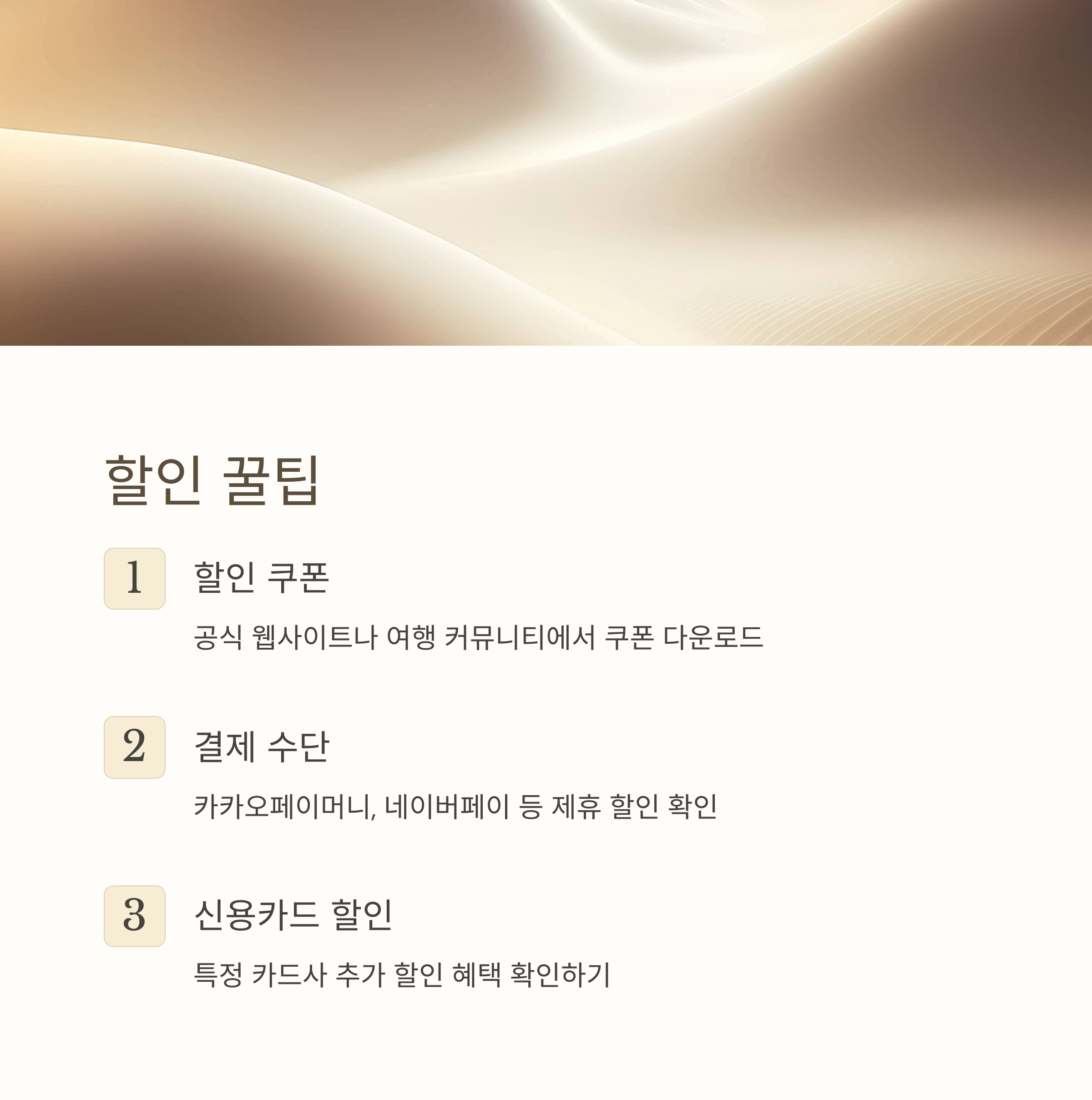 할인 꿀팁

1

할인 쿠폰

공식 웹사이트나 여행 커뮤니티에서 쿠폰 다운로드

2

결제 수단

카카오페이머니, 네이버페이 등 제휴 할인 확인

3

신용카드 할인

특정 카드사 추가 할인 혜택 확인하기